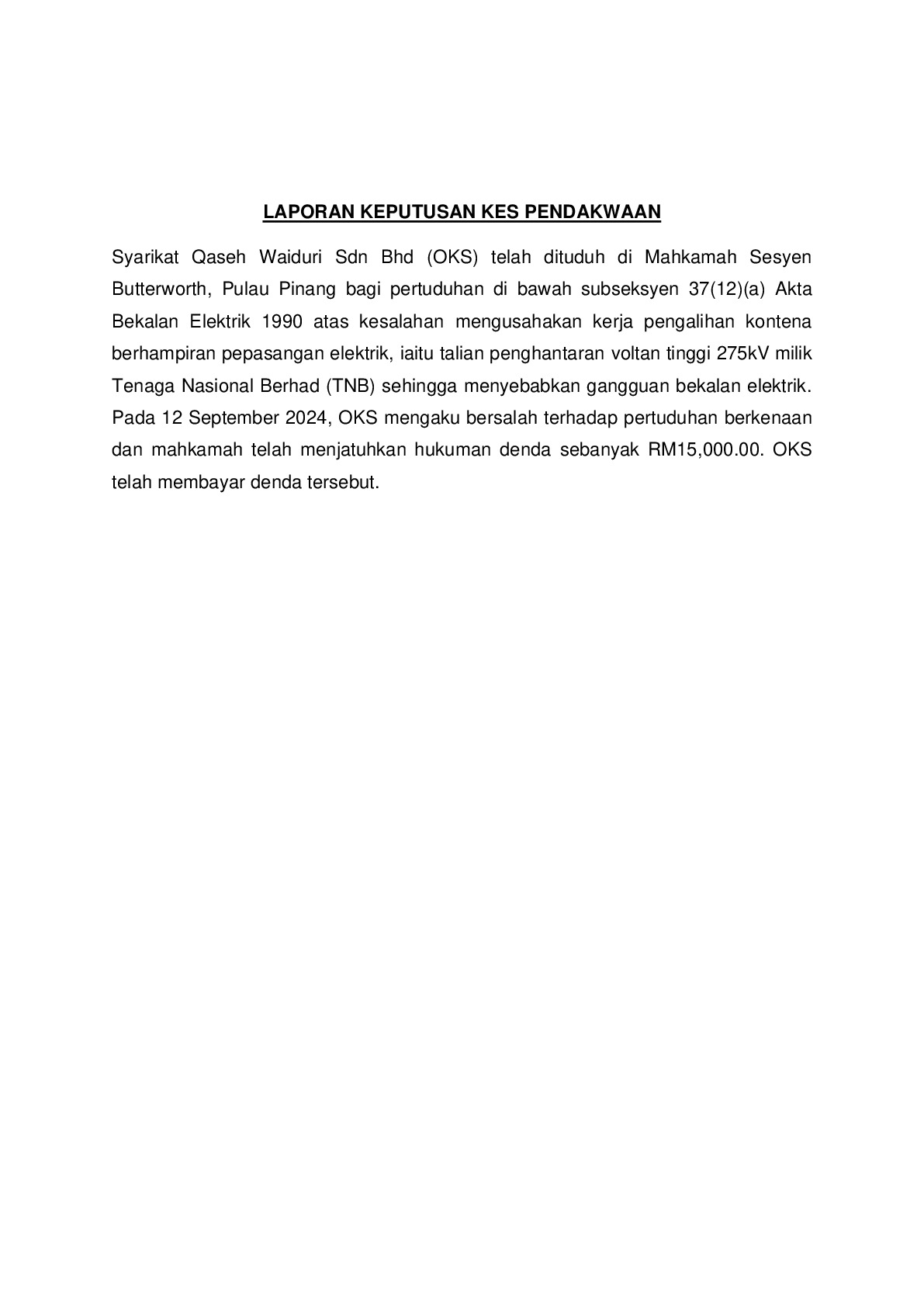 LAPORAN KEPUTUSAN KES PENDAKWAAN

Syarikat Qaseh Waiduri Sdn Bhd (OKS) telah dituduh di Mahkamah Sesyen Butterworth, Pulau Pinang bagi pertuduhan di bawah subseksyen 37(12)(a) Akta Bekalan Elektrik 1990 atas kesalahan mengusahakan kerja pengalihan kontena berhampiran pepasangan elektrik, iaitu talian penghantaran voltan tinggi 275kV milik Tenaga Nasional Berhad (TNB) sehingga menyebabkan gangguan bekalan elektrik. Pada 12 September 2024, OKS mengaku bersalah terhadap pertuduhan berkenaan dan mahkamah telah menjatuhkan hukuman denda sebanyak RM15,000.00. OKS telah membayar denda tersebut.